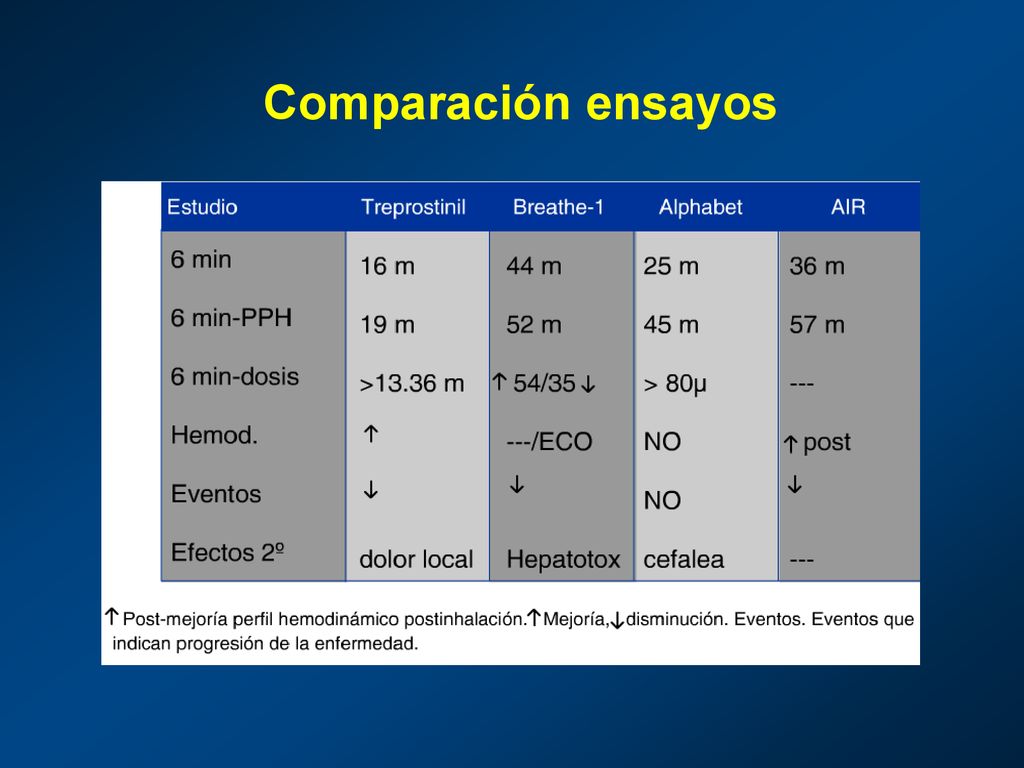 Comparación ensayos

| Estudio | Treprostinil | Breathe-1 | Alphabet | AIR |
|---|---|---|---|---|
| 6 min | 16 m | 44 m | 25 m | 36 m |
| 6 min-PPH | 19 m | 52 m | 45 m | 57 m |
| 6 min-dosis | >13.36 m | ↑ 54/35 ↓ | > 80μ | --- |
| Hemod. | ↑ | ---/ECO | NO | ↑ post |
| Eventos | ↓ | ↓ | NO | ↓ |
| Efectos 2º | dolor local | Hepatotox | cefalea | --- |

↑ Post-mejoría perfil hemodinámico postinhalación. ↑ Mejoría, ↓ disminución. Eventos. Eventos que indican progresión de la enfermedad.